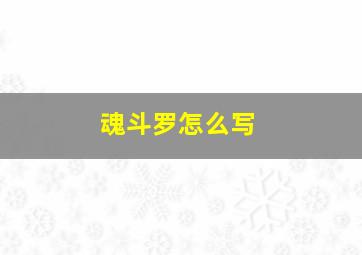 魂斗罗怎么写